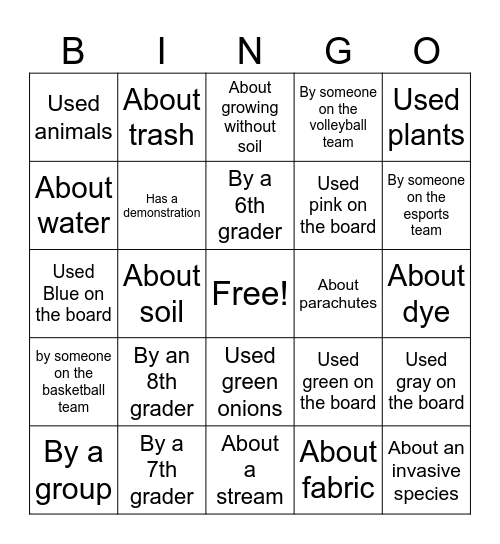 | B | I | N | G | O |
|---|---|---|---|---|
| Used animals | About trash | About growing without soil | By someone on the volleyball team | Used plants |
| About water | Has a demonstration | By a 6th grader | Used pink on the board | By someone on the esports team |
| Used Blue on the board | About soil | Free! | About parachutes | About dye |
| by someone on the basketball team | By an 8th grader | Used green onions | Used green on the board | Used gray on the board |
| By a group | By a 7th grader | About a stream | About fabric | About an invasive species |